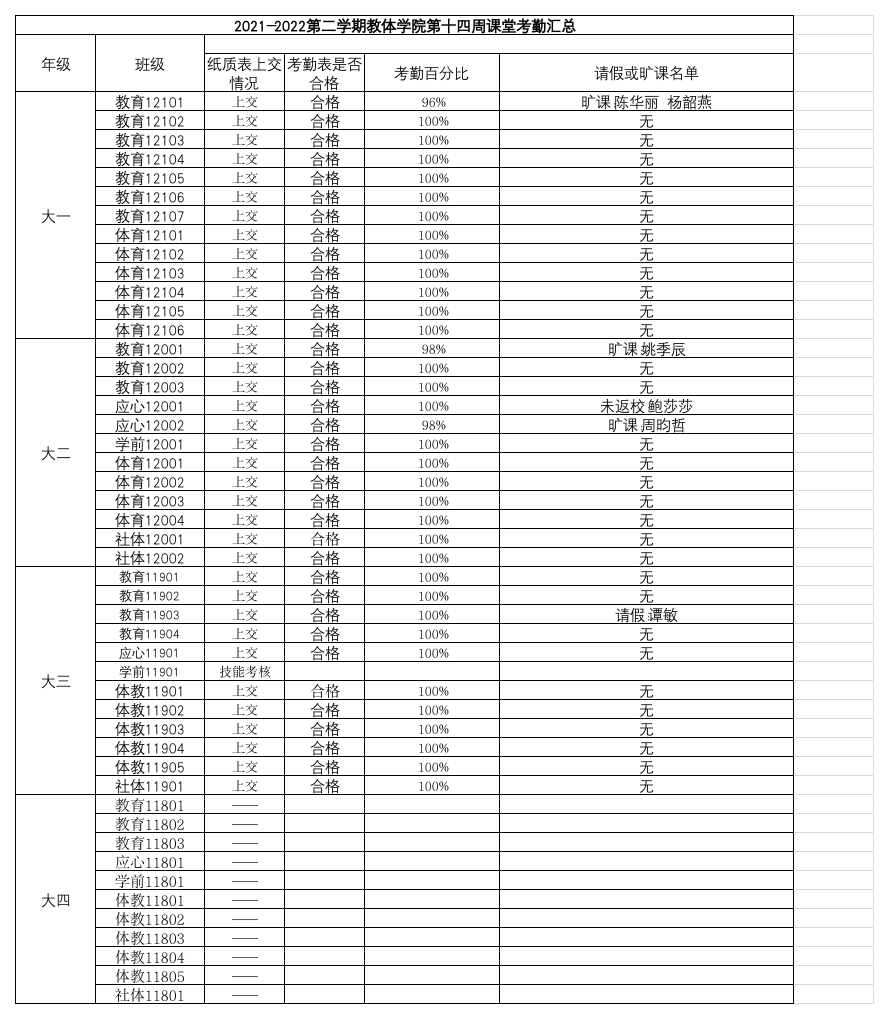 2021-2022第二学期教体学院第十四周课堂考勤汇总

| 年级 | 班级 | 纸质表上交情况 | 考勤表是否合格 | 考勤百分比 | 请假或旷课名单 |
|---|---|---|---|---|---|
| 大一 | 教育12101 | 上交 | 合格 | 96% | 旷课 陈华丽 杨韶燕 |
| | 教育12102 | 上交 | 合格 | 100% | 无 |
| | 教育12103 | 上交 | 合格 | 100% | 无 |
| | 教育12104 | 上交 | 合格 | 100% | 无 |
| | 教育12105 | 上交 | 合格 | 100% | 无 |
| | 教育12106 | 上交 | 合格 | 100% | 无 |
| | 教育12107 | 上交 | 合格 | 100% | 无 |
| | 体育12101 | 上交 | 合格 | 100% | 无 |
| | 体育12102 | 上交 | 合格 | 100% | 无 |
| | 体育12103 | 上交 | 合格 | 100% | 无 |
| | 体育12104 | 上交 | 合格 | 100% | 无 |
| | 体育12105 | 上交 | 合格 | 100% | 无 |
| | 体育12106 | 上交 | 合格 | 100% | 无 |
| 大二 | 教育12001 | 上交 | 合格 | 98% | 旷课 姚季辰 |
| | 教育12002 | 上交 | 合格 | 100% | 无 |
| | 教育12003 | 上交 | 合格 | 100% | 无 |
| | 应心12001 | 上交 | 合格 | 100% | 未返校 鲍莎莎 |
| | 应心12002 | 上交 | 合格 | 98% | 旷课 周昀哲 |
| | 学前12001 | 上交 | 合格 | 100% | 无 |
| | 体育12001 | 上交 | 合格 | 100% | 无 |
| | 体育12002 | 上交 | 合格 | 100% | 无 |
| | 体育12003 | 上交 | 合格 | 100% | 无 |
| | 体育12004 | 上交 | 合格 | 100% | 无 |
| | 社体12001 | 上交 | 合格 | 100% | 无 |
| | 社体12002 | 上交 | 合格 | 100% | 无 |
| 大三 | 教育11901 | 上交 | 合格 | 100% | 无 |
| | 教育11902 | 上交 | 合格 | 100% | 无 |
| | 教育11903 | 上交 | 合格 | 100% | 请假 谭敏 |
| | 教育11904 | 上交 | 合格 | 100% | 无 |
| | 应心11901 | 上交 | 合格 | 100% | 无 |
| | 学前11901 | 技能考核 | | | |
| | 体教11901 | 上交 | 合格 | 100% | 无 |
| | 体教11902 | 上交 | 合格 | 100% | 无 |
| | 体教11903 | 上交 | 合格 | 100% | 无 |
| | 体教11904 | 上交 | 合格 | 100% | 无 |
| | 体教11905 | 上交 | 合格 | 100% | 无 |
| | 社体11901 | 上交 | 合格 | 100% | 无 |
| 大四 | 教育11801 | —— | | | |
| | 教育11802 | —— | | | |
| | 教育11803 | —— | | | |
| | 应心11801 | —— | | | |
| | 学前11801 | —— | | | |
| | 体教11801 | —— | | | |
| | 体教11802 | —— | | | |
| | 体教11803 | —— | | | |
| | 体教11804 | —— | | | |
| | 体教11805 | —— | | | |
| | 社体11801 | —— | | | |